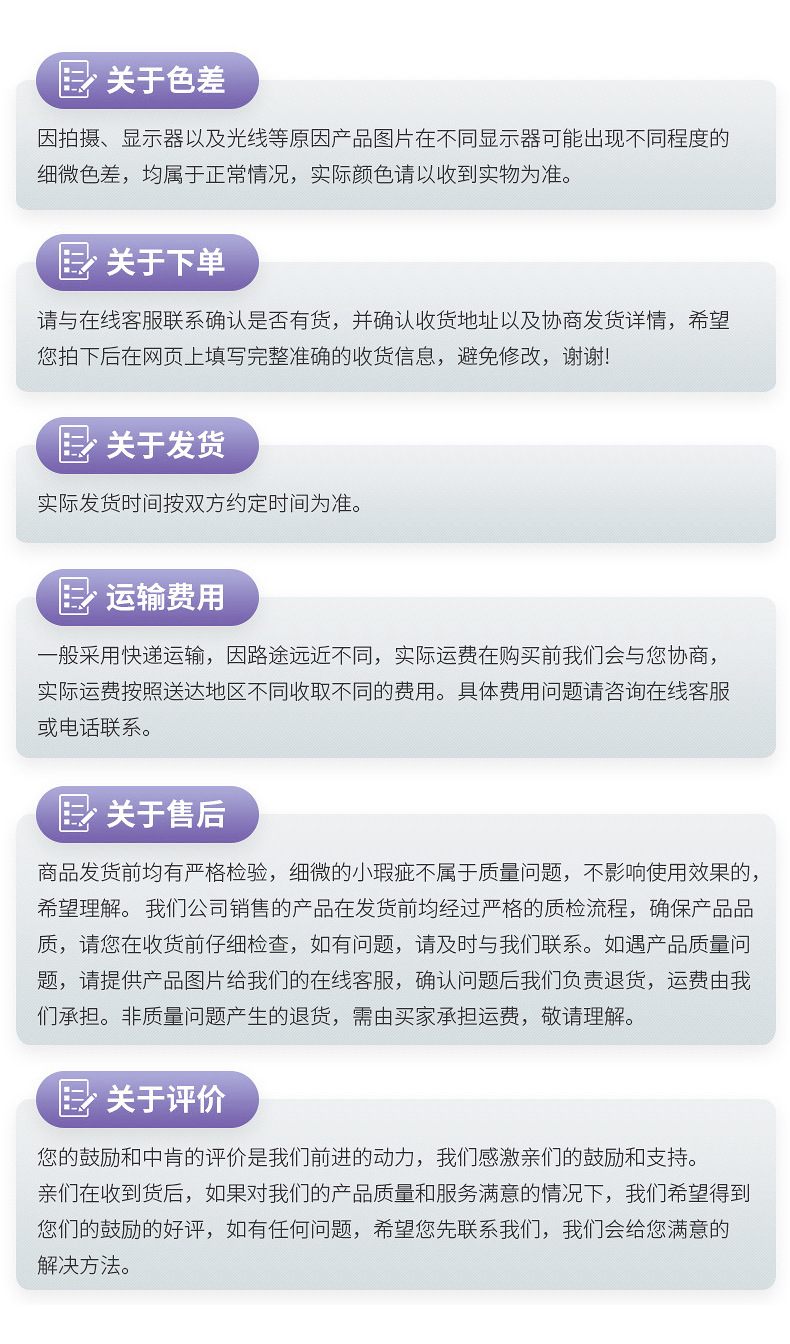 关于色差

因拍摄、显示器以及光线等原因产品图片在不同显示器可能出现不同程度的细微色差，均属于正常情况，实际颜色请以收到实物为准。

关于下单

请与在线客服联系确认是否有货，并确认收货地址以及协商发货详情，希望您拍下后在网页上填写完整准确的收货信息，避免修改，谢谢!

关于发货

实际发货时间按双方约定时间为准。

运输费用

一般采用快递运输，因路途远近不同，实际运费在购买前我们会与您协商，实际运费按照送达地区不同收取不同的费用。具体费用问题请咨询在线客服或电话联系。

关于售后

商品发货前均有严格检验，细微的小瑕疵不属于质量问题，不影响使用效果的，希望理解。我们公司销售的产品在发货前均经过严格的质检流程，确保产品品质，请您在收货前仔细检查，如有问题，请及时与我们联系。如遇产品质量问题，请提供产品图片给我们的在线客服，确认问题后我们负责退货，运费由我们承担。非质量问题产生的退货，需由买家承担运费，敬请理解。

关于评价

您的鼓励和中肯的评价是我们前进的动力，我们感激亲们的鼓励和支持。
亲们在收到货后，如果对我们的产品质量和服务满意的情况下，我们希望得到您们的鼓励的好评，如有任何问题，希望您先联系我们，我们会给您满意的解决方法。